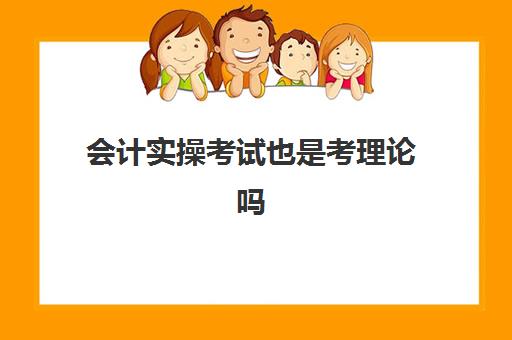 会计实操考试也是考理论吗